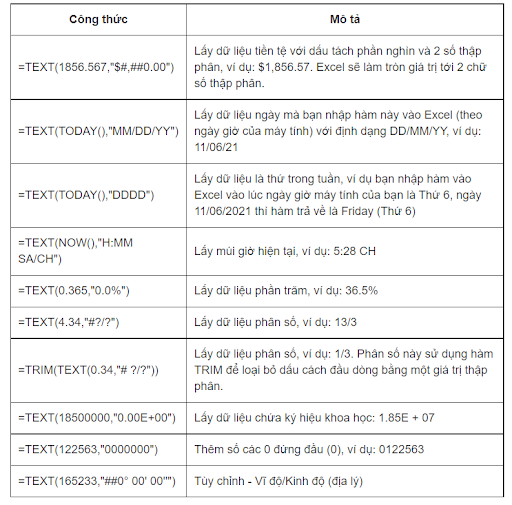 | Công thức | Mô tả |
|---|---|
| =TEXT(1856.567,"$#,##0.00") | Lấy dữ liệu tiền tệ với dấu tách phần nghìn và 2 số thập phân, ví dụ: $1,856.57. Excel sẽ làm tròn giá trị tới 2 chữ số thập phân. |
| =TEXT(TODAY(),"MM/DD/YY") | Lấy dữ liệu ngày mà bạn nhập hàm này vào Excel (theo ngày giờ của máy tính) với định dạng DD/MM/YY, ví dụ: 11/06/21 |
| =TEXT(TODAY(),"DDDD") | Lấy dữ liệu là thứ trong tuần, ví dụ bạn nhập hàm vào Excel vào lúc ngày giờ máy tính của bạn là Thứ 6, ngày 11/06/2021 thì hàm trả về là Friday (Thứ 6) |
| =TEXT(NOW(),"H:MM SA/CH") | Lấy múi giờ hiện tại, ví dụ: 5:28 CH |
| =TEXT(0.365,"0.0%") | Lấy dữ liệu phần trăm, ví dụ: 36.5% |
| =TEXT(4.34,"#?/?") | Lấy dữ liệu phân số, ví dụ: 13/3 |
| =TRIM(TEXT(0.34,"# ?/?")) | Lấy dữ liệu phân số, ví dụ: 1/3. Phân số này sử dụng hàm TRIM để loại bỏ dấu cách đầu dòng bằng một giá trị thập phân. |
| =TEXT(18500000,"0.00E+00") | Lấy dữ liệu chứa ký hiệu khoa học: 1.85E + 07 |
| =TEXT(122563,"0000000") | Thêm số các 0 đứng đầu (0), ví dụ: 0122563 |
| =TEXT(165233,"##0° 00' 00''") | Tùy chỉnh - Vĩ độ/Kinh độ (địa lý) |